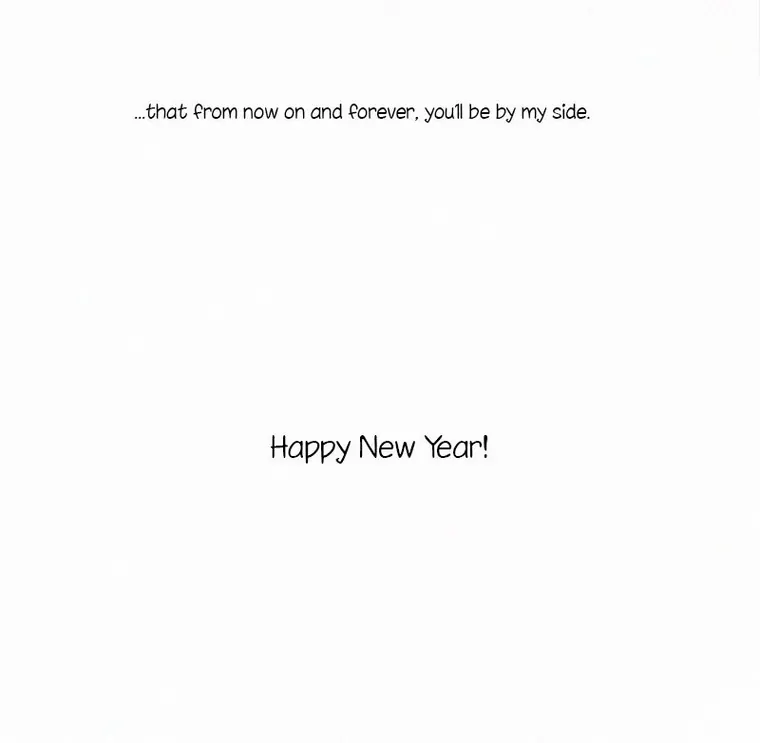 ...that from now on and forever, you'll be by my side.

Happy New Year!